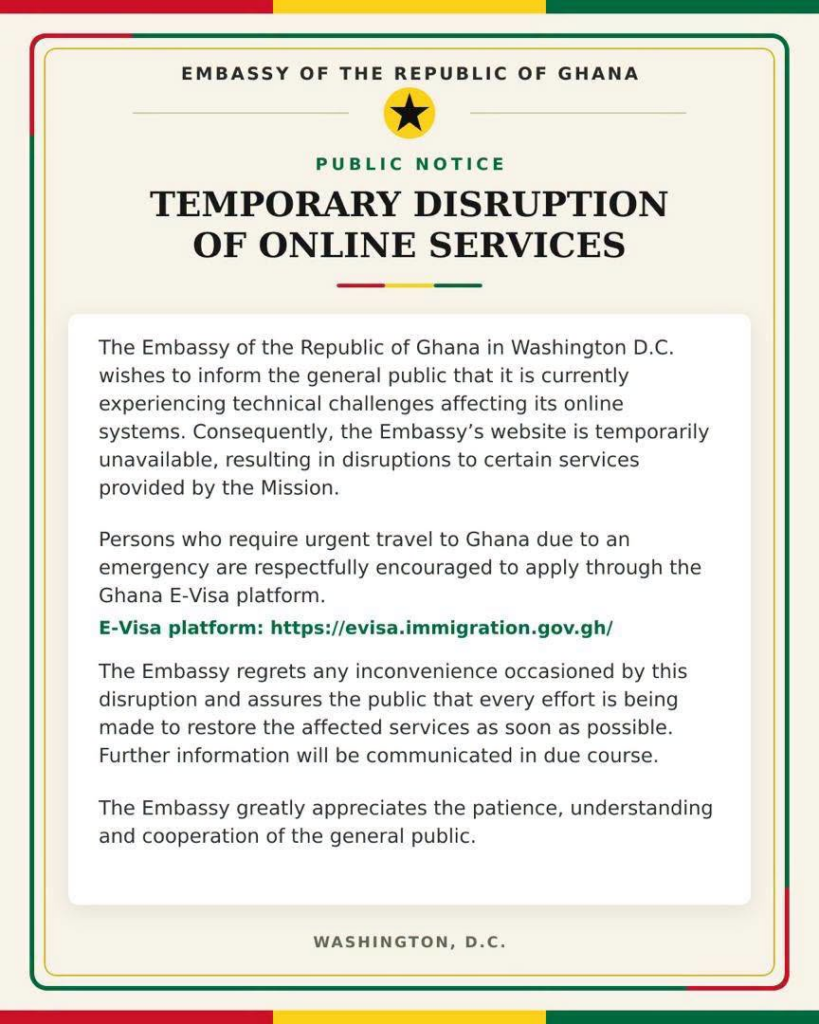 EMBASSY OF THE REPUBLIC OF GHANA

PUBLIC NOTICE

TEMPORARY DISRUPTION OF ONLINE SERVICES

The Embassy of the Republic of Ghana in Washington D.C. wishes to inform the general public that it is currently experiencing technical challenges affecting its online systems. Consequently, the Embassy's website is temporarily unavailable, resulting in disruptions to certain services provided by the Mission.

Persons who require urgent travel to Ghana due to an emergency are respectfully encouraged to apply through the Ghana E-Visa platform.

E-Visa platform: https://evisa.immigration.gov.gh/

The Embassy regrets any inconvenience occasioned by this disruption and assures the public that every effort is being made to restore the affected services as soon as possible. Further information will be communicated in due course.

The Embassy greatly appreciates the patience, understanding and cooperation of the general public.

WASHINGTON, D.C.